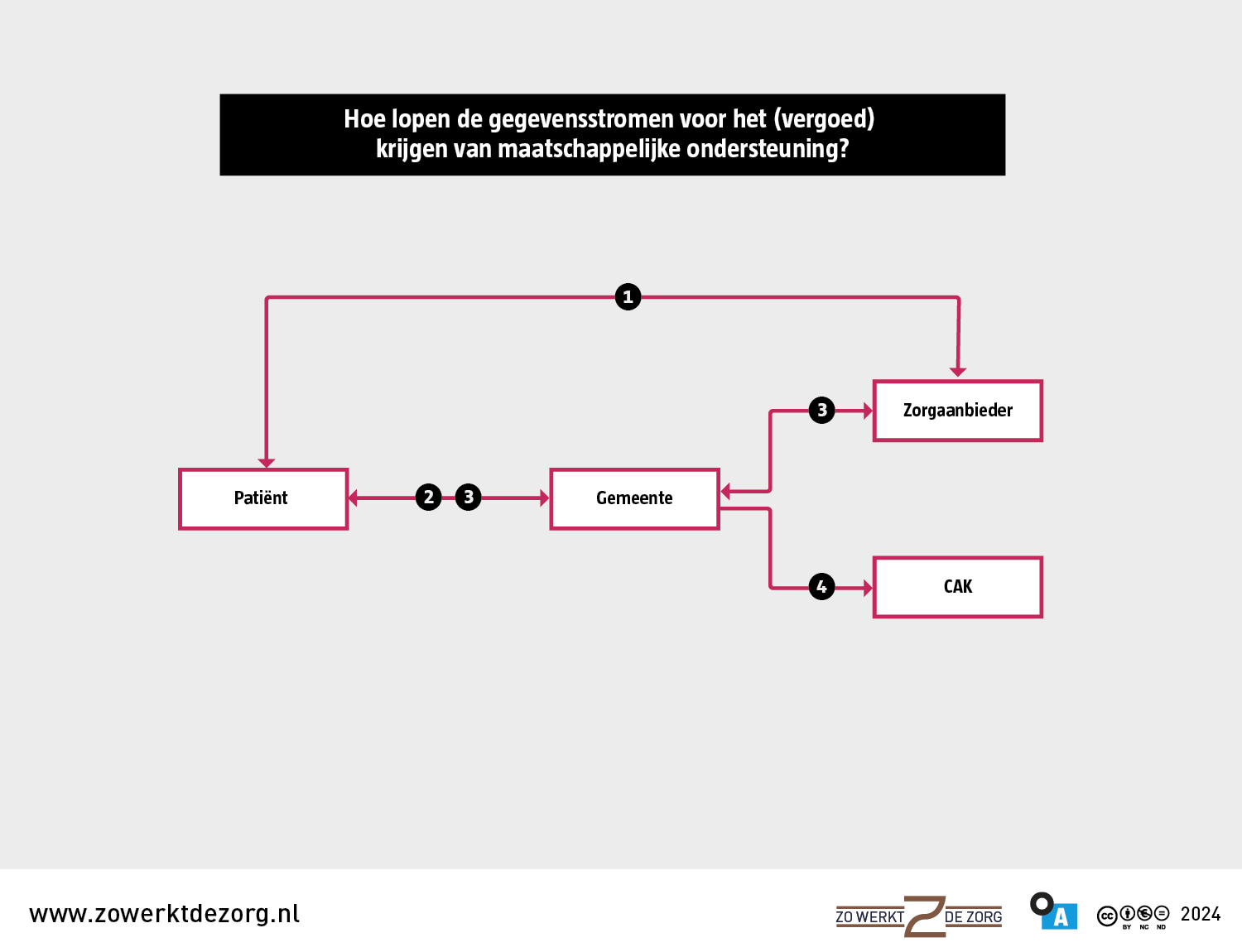 Hoe lopen de gegevensstromen voor het (vergoed) krijgen van maatschappelijke ondersteuning?

1

3

Zorgaanbieder

Patiënt

2 3

Gemeente

4

CAK

www.zowerktdezorg.nl

ZO WERKT DE ZORG

A

BY NC ND

2024